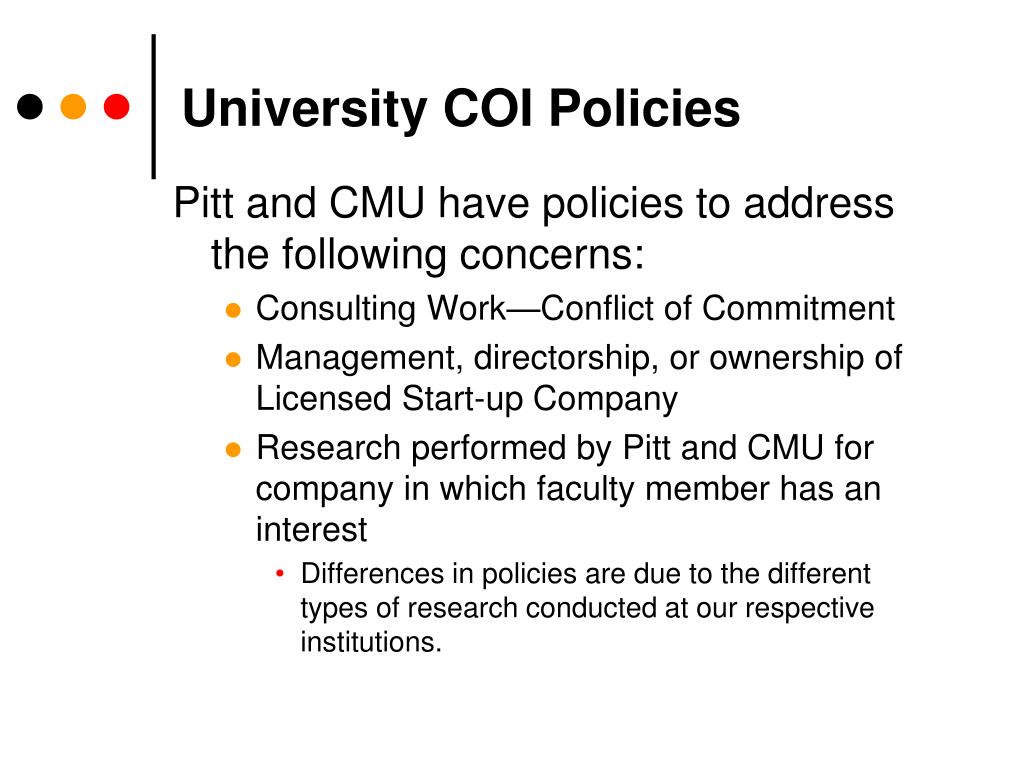 University COI Policies

Pitt and CMU have policies to address the following concerns:

- Consulting Work—Conflict of Commitment
- Management, directorship, or ownership of Licensed Start-up Company
- Research performed by Pitt and CMU for company in which faculty member has an interest
  - Differences in policies are due to the different types of research conducted at our respective institutions.